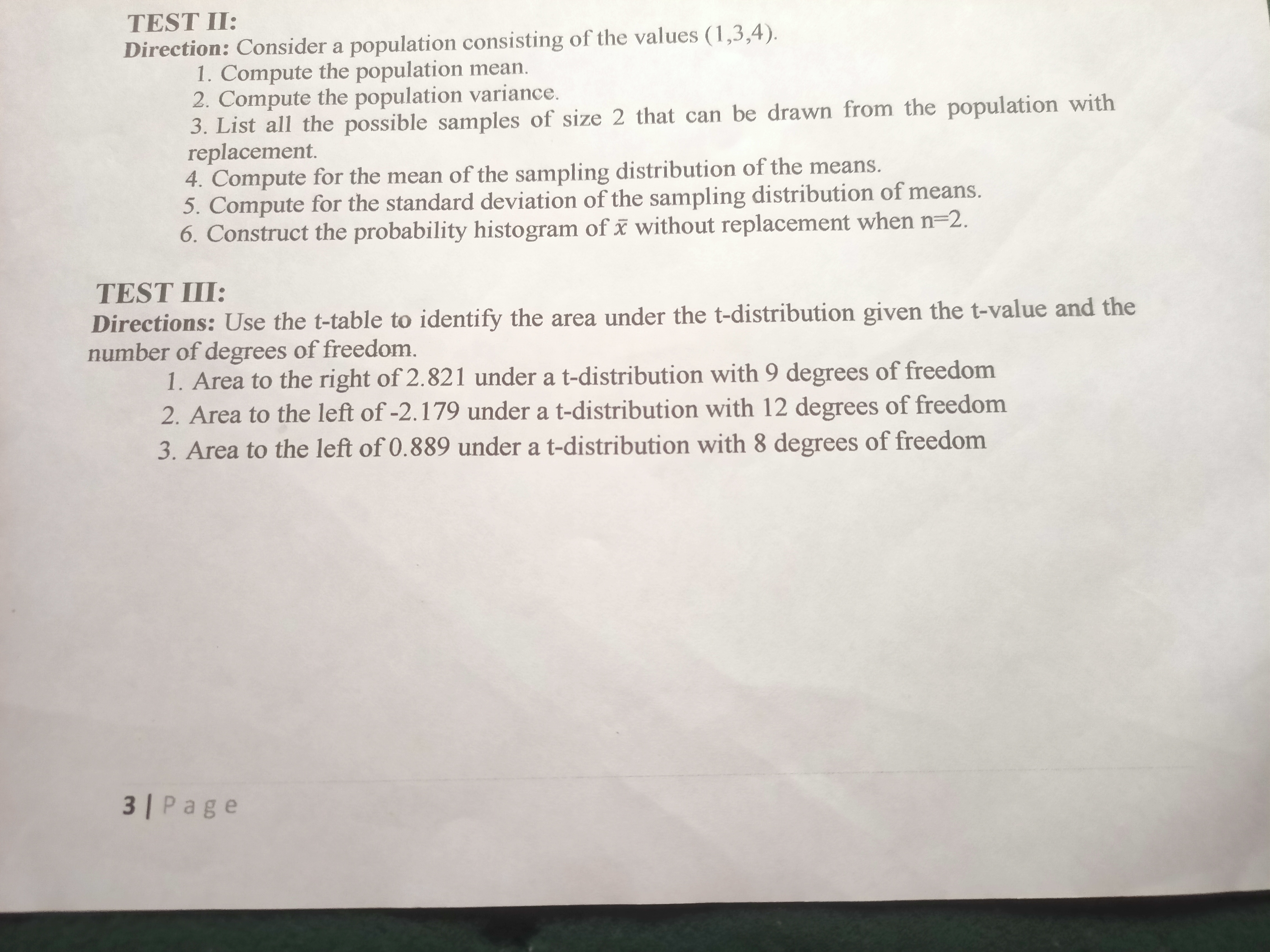 TEST II:
Direction: Consider a population consisting of the values (1,3,4).
1. Compute the population mean.
2. Compute the population variance.
3. List all the possible samples of size 2 that can be drawn from the population with replacement.
4. Compute for the mean of the sampling distribution of the means.
5. Compute for the standard deviation of the sampling distribution of means.
6. Construct the probability histogram of $\bar{x}$ without replacement when n=2.

TEST III:
Directions: Use the t-table to identify the area under the t-distribution given the t-value and the number of degrees of freedom.
1. Area to the right of 2.821 under a t-distribution with 9 degrees of freedom
2. Area to the left of -2.179 under a t-distribution with 12 degrees of freedom
3. Area to the left of 0.889 under a t-distribution with 8 degrees of freedom

3 | Page